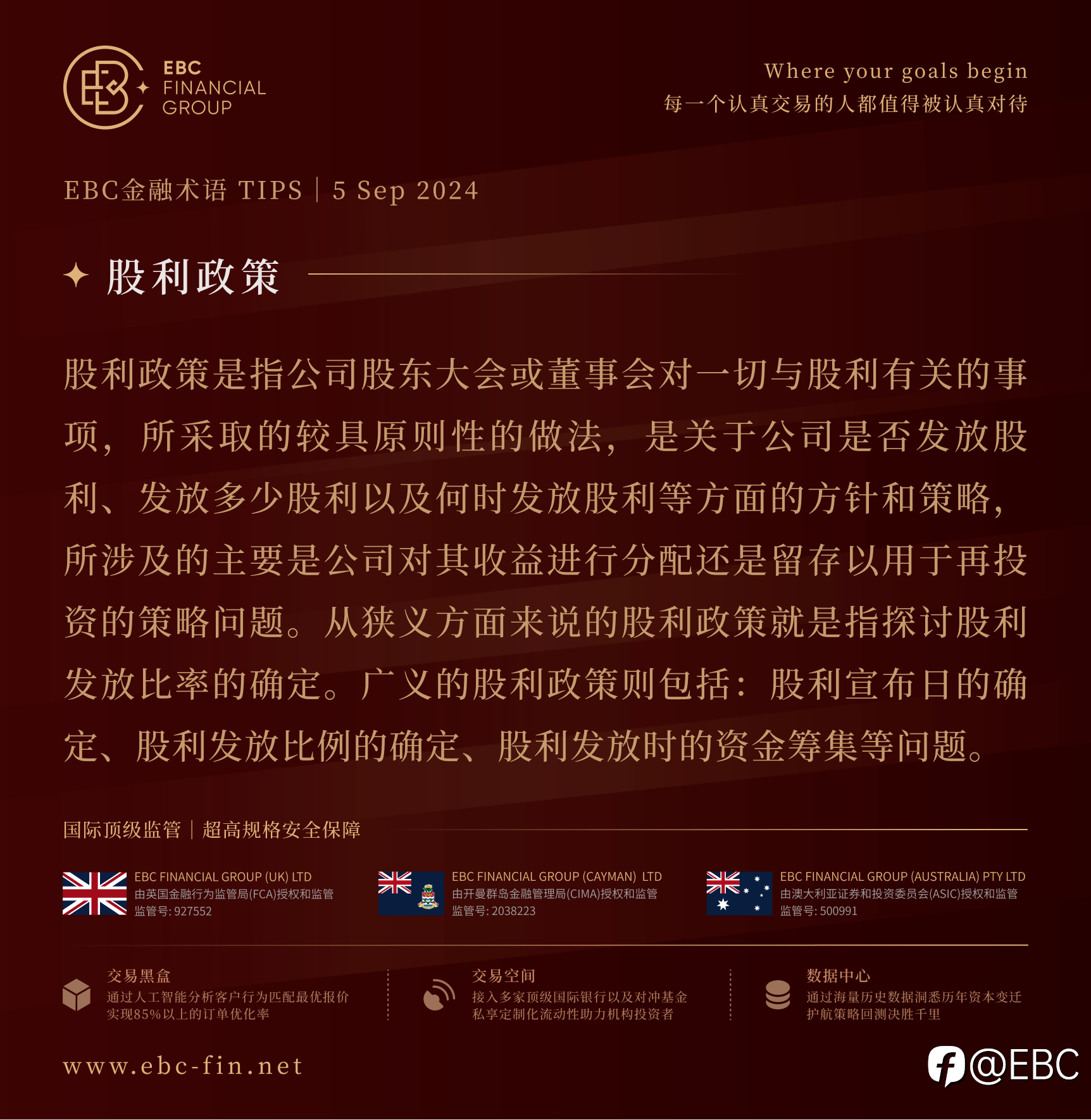 EBC FINANCIAL GROUP

Where your goals begin
每一个认真交易的人都值得被认真对待

EBC金融术语 TIPS | 5 Sep 2024

股利政策

股利政策是指公司股东大会或董事会对一切与股利有关的事项，所采取的较具原则性的做法，是关于公司是否发放股利、发放多少股利以及何时发放股利等方面的方针和策略，所涉及的主要是公司对其收益进行分配还是留存以用于再投资的策略问题。从狭义方面来说的股利政策就是指探讨股利发放比率的确定。广义的股利政策则包括：股利宣布日的确定、股利发放比例的确定、股利发放时的资金筹集等问题。

国际顶级监管 | 超高规格安全保障

EBC FINANCIAL GROUP (UK) LTD
由英国金融行为监管局(FCA)授权和监管
监管号: 927552

EBC FINANCIAL GROUP (CAYMAN) LTD
由开曼群岛金融管理局(CIMA)授权和监管
监管号: 2038223

EBC FINANCIAL GROUP (AUSTRALIA) PTY LTD
由澳大利亚证券和投资委员会(ASIC)授权和监管
监管号: 500991

交易黑盒
通过人工智能分析客户行为匹配最优报价
实现85%以上的订单优化率

交易空间
接入多家顶级国际银行以及对冲基金
私享定制化流动性助力机构投资者

数据中心
通过海量历史数据洞悉历年资本变迁
护航策略回测决胜千里

www.ebc-fin.net

@EBC